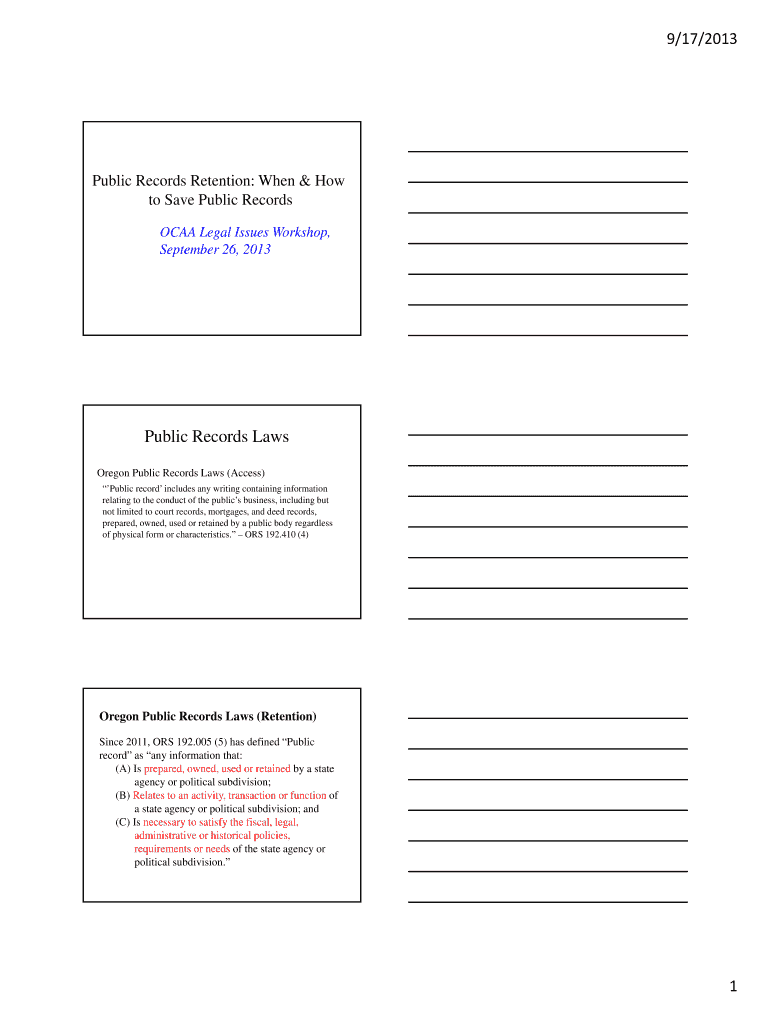 9/17/2013

Public Records Retention: When & How to Save Public Records

OCAA Legal Issues Workshop, September 26, 2013

Public Records Laws

Oregon Public Records Laws (Access)

"'Public record' includes any writing containing information relating to the conduct of the public's business, including but not limited to court records, mortgages, and deed records, prepared, owned, used or retained by a public body regardless of physical form or characteristics." – ORS 192.410 (4)

Oregon Public Records Laws (Retention)

Since 2011, ORS 192.005 (5) has defined "Public record" as "any information that:

(A) Is prepared, owned, used or retained by a state agency or political subdivision;

(B) Relates to an activity, transaction or function of a state agency or political subdivision; and

(C) Is necessary to satisfy the fiscal, legal, administrative or historical policies, requirements or needs of the state agency or political subdivision."

1